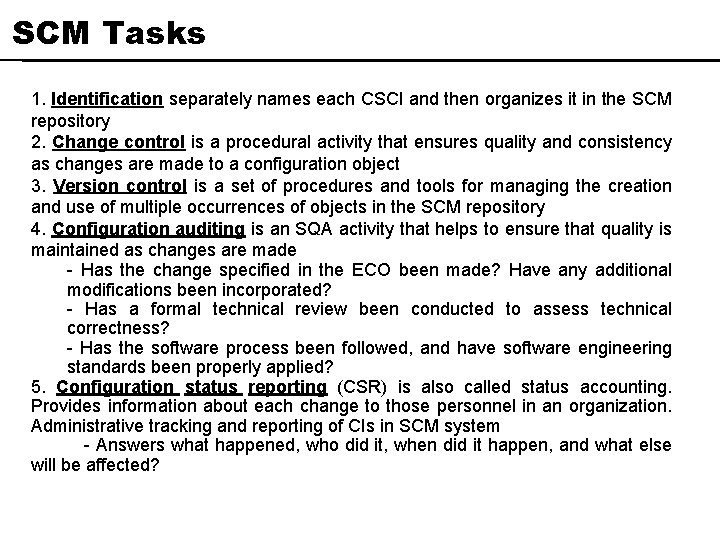 SCM Tasks

1. Identification separately names each CSCI and then organizes it in the SCM repository
2. Change control is a procedural activity that ensures quality and consistency as changes are made to a configuration object
3. Version control is a set of procedures and tools for managing the creation and use of multiple occurrences of objects in the SCM repository
4. Configuration auditing is an SQA activity that helps to ensure that quality is maintained as changes are made
- Has the change specified in the ECO been made? Have any additional modifications been incorporated?
- Has a formal technical review been conducted to assess technical correctness?
- Has the software process been followed, and have software engineering standards been properly applied?
5. Configuration status reporting (CSR) is also called status accounting. Provides information about each change to those personnel in an organization. Administrative tracking and reporting of CIs in SCM system
- Answers what happened, who did it, when did it happen, and what else will be affected?